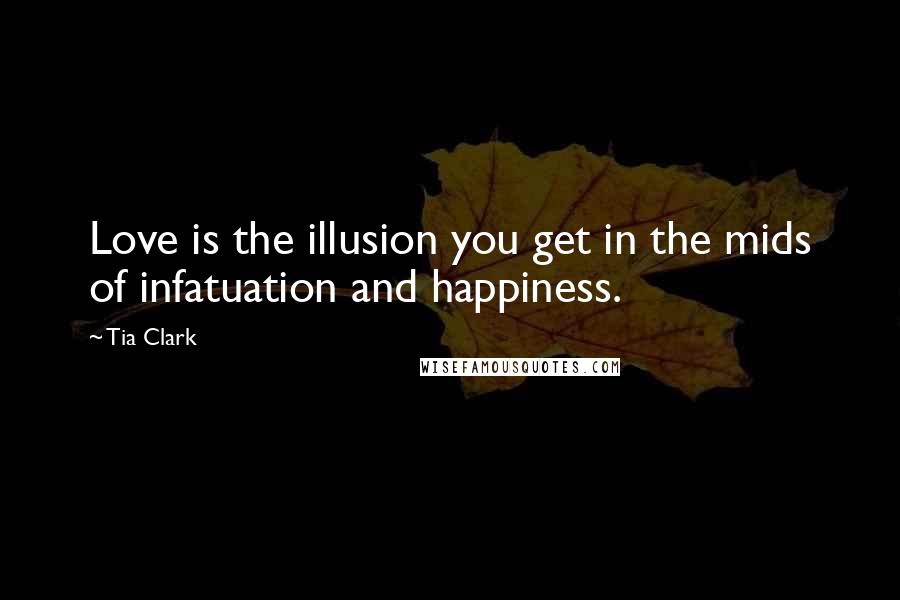 Love is the illusion you get in the mids of infatuation and happiness.

~Tia Clark

WISEFAMOUSQUOTES.COM